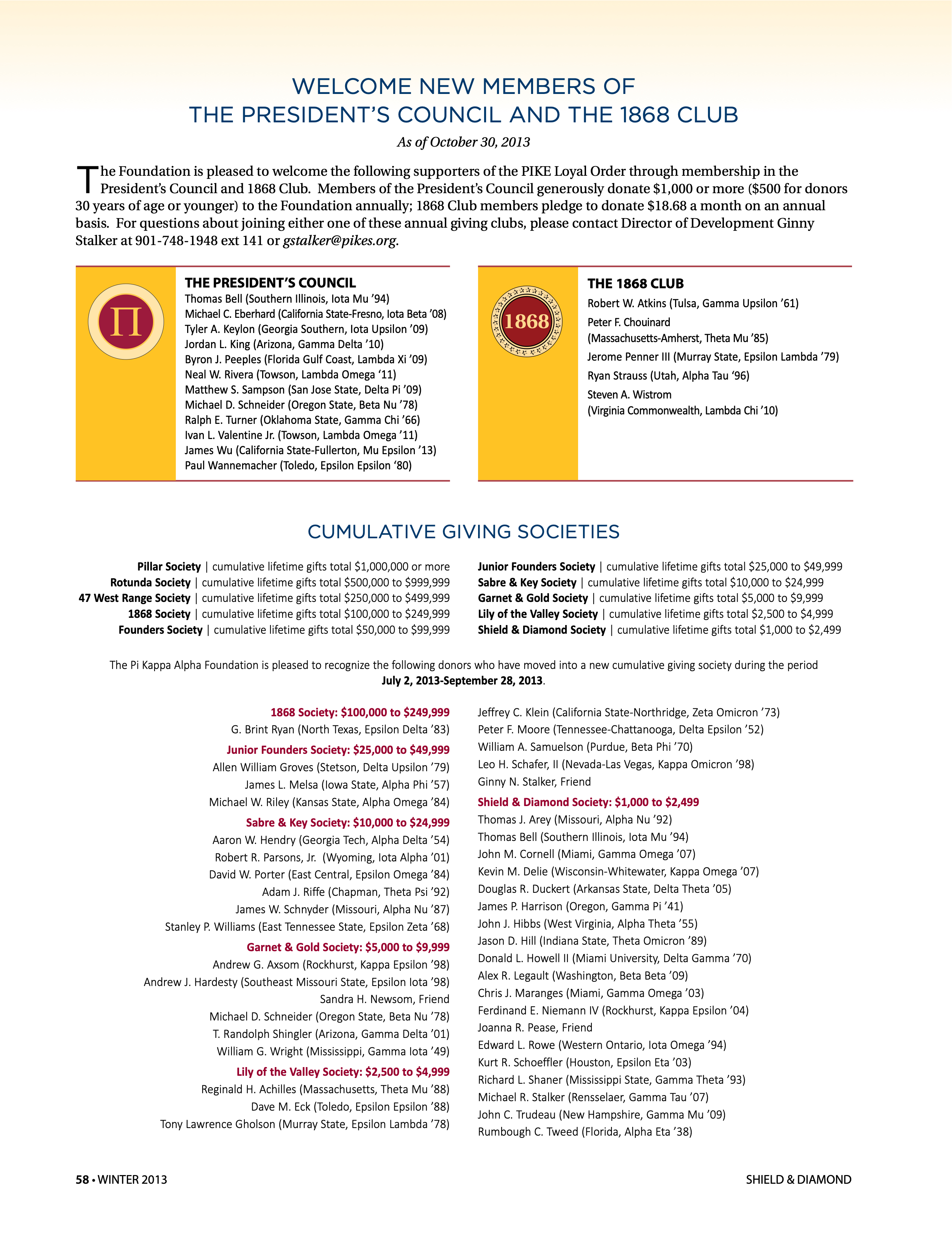 WELCOME NEW MEMBERS OF
THE PRESIDENT'S COUNCIL AND THE 1868 CLUB

As of October 30, 2013

The Foundation is pleased to welcome the following supporters of the PIKE Loyal Order through membership in the President's Council and 1868 Club. Members of the President's Council generously donate $1,000 or more ($500 for donors 30 years of age or younger) to the Foundation annually; 1868 Club members pledge to donate $18.68 a month on an annual basis. For questions about joining either one of these annual giving clubs, please contact Director of Development Ginny Stalker at 901-748-1948 ext 141 or gstalker@pikes.org.

Π

THE PRESIDENT'S COUNCIL
Thomas Bell (Southern Illinois, Iota Mu '94)
Michael C. Eberhard (California State-Fresno, Iota Beta '08)
Tyler A. Keylon (Georgia Southern, Iota Upsilon '09)
Jordan L. King (Arizona, Gamma Delta '10)
Byron J. Peeples (Florida Gulf Coast, Lambda Xi '09)
Neal W. Rivera (Towson, Lambda Omega '11)
Matthew S. Sampson (San Jose State, Delta Pi '09)
Michael D. Schneider (Oregon State, Beta Nu '78)
Ralph E. Turner (Oklahoma State, Gamma Chi '66)
Ivan L. Valentine Jr. (Towson, Lambda Omega '11)
James Wu (California State-Fullerton, Mu Epsilon '13)
Paul Wannemacher (Toledo, Epsilon Epsilon '80)

1868

THE 1868 CLUB
Robert W. Atkins (Tulsa, Gamma Upsilon '61)
Peter F. Chouinard (Massachusetts-Amherst, Theta Mu '85)
Jerome Penner III (Murray State, Epsilon Lambda '79)
Ryan Strauss (Utah, Alpha Tau '96)
Steven A. Wistrom (Virginia Commonwealth, Lambda Chi '10)

CUMULATIVE GIVING SOCIETIES

Pillar Society | cumulative lifetime gifts total $1,000,000 or more
Rotunda Society | cumulative lifetime gifts total $500,000 to $999,999
47 West Range Society | cumulative lifetime gifts total $250,000 to $499,999
1868 Society | cumulative lifetime gifts total $100,000 to $249,999
Founders Society | cumulative lifetime gifts total $50,000 to $99,999

Junior Founders Society | cumulative lifetime gifts total $25,000 to $49,999
Sabre & Key Society | cumulative lifetime gifts total $10,000 to $24,999
Garnet & Gold Society | cumulative lifetime gifts total $5,000 to $9,999
Lily of the Valley Society | cumulative lifetime gifts total $2,500 to $4,999
Shield & Diamond Society | cumulative lifetime gifts total $1,000 to $2,499

The Pi Kappa Alpha Foundation is pleased to recognize the following donors who have moved into a new cumulative giving society during the period July 2, 2013-September 28, 2013.

1868 Society: $100,000 to $249,999
G. Brint Ryan (North Texas, Epsilon Delta '83)
Junior Founders Society: $25,000 to $49,999
Allen William Groves (Stetson, Delta Upsilon '79)
James L. Melsa (Iowa State, Alpha Phi '57)
Michael W. Riley (Kansas State, Alpha Omega '84)
Sabre & Key Society: $10,000 to $24,999
Aaron W. Hendry (Georgia Tech, Alpha Delta '54)
Robert R. Parsons, Jr. (Wyoming, Iota Alpha '01)
David W. Porter (East Central, Epsilon Omega '84)
Adam J. Riffe (Chapman, Theta Psi '92)
James W. Schnyder (Missouri, Alpha Nu '87)
Stanley P. Williams (East Tennessee State, Epsilon Zeta '68)
Garnet & Gold Society: $5,000 to $9,999
Andrew G. Axsom (Rockhurst, Kappa Epsilon '98)
Andrew J. Hardesty (Southeast Missouri State, Epsilon Iota '98)
Sandra H. Newsom, Friend
Michael D. Schneider (Oregon State, Beta Nu '78)
T. Randolph Shingler (Arizona, Gamma Delta '01)
William G. Wright (Mississippi, Gamma Iota '49)
Lily of the Valley Society: $2,500 to $4,999
Reginald H. Achilles (Massachusetts, Theta Mu '88)
Dave M. Eck (Toledo, Epsilon Epsilon '88)
Tony Lawrence Gholson (Murray State, Epsilon Lambda '78)

Jeffrey C. Klein (California State-Northridge, Zeta Omicron '73)
Peter F. Moore (Tennessee-Chattanooga, Delta Epsilon '52)
William A. Samuelson (Purdue, Beta Phi '70)
Leo H. Schafer, II (Nevada-Las Vegas, Kappa Omicron '98)
Ginny N. Stalker, Friend
Shield & Diamond Society: $1,000 to $2,499
Thomas J. Arey (Missouri, Alpha Nu '92)
Thomas Bell (Southern Illinois, Iota Mu '94)
John M. Cornell (Miami, Gamma Omega '07)
Kevin M. Delie (Wisconsin-Whitewater, Kappa Omega '07)
Douglas R. Duckert (Arkansas State, Delta Theta '05)
James P. Harrison (Oregon, Gamma Pi '41)
John J. Hibbs (West Virginia, Alpha Theta '55)
Jason D. Hill (Indiana State, Theta Omicron '89)
Donald L. Howell II (Miami University, Delta Gamma '70)
Alex R. Legault (Washington, Beta Beta '09)
Chris J. Maranges (Miami, Gamma Omega '03)
Ferdinand E. Niemann IV (Rockhurst, Kappa Epsilon '04)
Joanna R. Pease, Friend
Edward L. Rowe (Western Ontario, Iota Omega '94)
Kurt R. Schoeffler (Houston, Epsilon Eta '03)
Richard L. Shaner (Mississippi State, Gamma Theta '93)
Michael R. Stalker (Rensselaer, Gamma Tau '07)
John C. Trudeau (New Hampshire, Gamma Mu '09)
Rumbough C. Tweed (Florida, Alpha Eta '38)

58 • WINTER 2013
SHIELD & DIAMOND